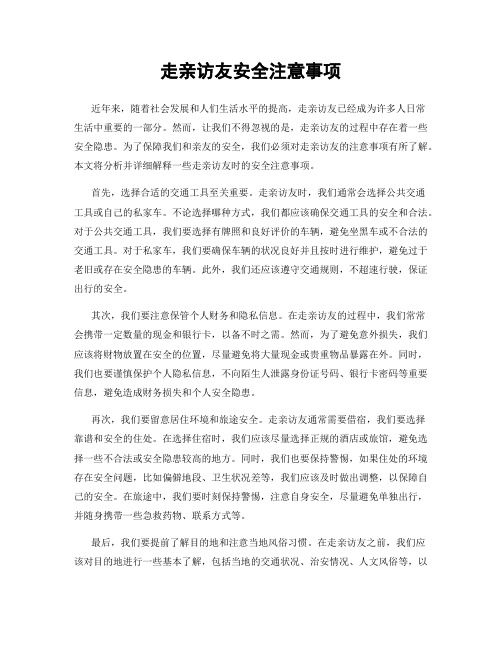 走亲访友安全注意事项

近年来，随着社会发展和人们生活水平的提高，走亲访友已经成为许多人日常生活中重要的一部分。然而，让我们不得忽视的是，走亲访友的过程中存在着一些安全隐患。为了保障我们和亲友的安全，我们必须对走亲访友的注意事项有所了解。本文将分析并详细解释一些走亲访友时的安全注意事项。

首先，选择合适的交通工具至关重要。走亲访友时，我们通常会选择公共交通工具或自己的私家车。不论选择哪种方式，我们都应该确保交通工具的安全和合法。对于公共交通工具，我们要选择有牌照和良好评价的车辆，避免坐黑车或不合法的交通工具。对于私家车，我们要确保车辆的状况良好并且按时进行维护，避免过于老旧或存在安全隐患的车辆。此外，我们还应该遵守交通规则，不超速行驶，保证出行的安全。

其次，我们要注意保管个人财务和隐私信息。在走亲访友的过程中，我们常常会携带一定数量的现金和银行卡，以备不时之需。然而，为了避免意外损失，我们应该将财物放置在安全的位置，尽量避免将大量现金或贵重物品暴露在外。同时，我们也要谨慎保护个人隐私信息，不向陌生人泄露身份证号码、银行卡密码等重要信息，避免造成财务损失和个人安全隐患。

再次，我们要留意居住环境和旅途安全。走亲访友通常需要借宿，我们要选择靠谱和安全的住处。在选择住宿时，我们应该尽量选择正规的酒店或旅馆，避免选择一些不合法或安全隐患较高的地方。同时，我们也要保持警惕，如果住处的环境存在安全问题，比如偏僻地段、卫生状况差等，我们应该及时做出调整，以保障自己的安全。在旅途中，我们要时刻保持警惕，注意自身安全，尽量避免单独出行，并随身携带一些急救药物、联系方式等。

最后，我们要提前了解目的地和注意当地风俗习惯。在走亲访友之前，我们应该对目的地进行一些基本了解，包括当地的交通状况、治安情况、人文风俗等，以